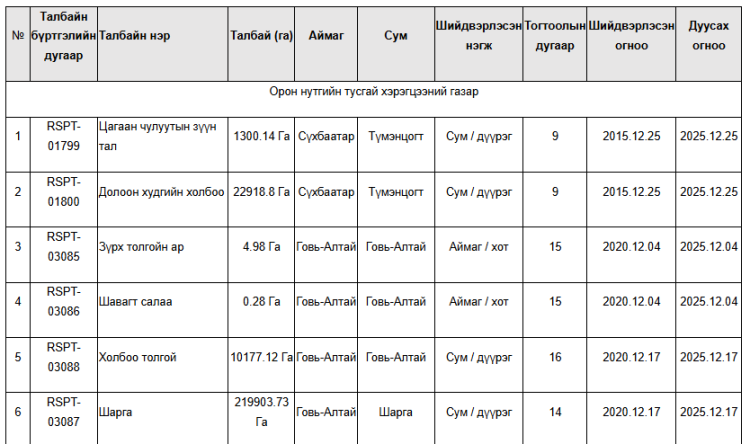 | № | Талбайн бүртгэлийн дугаар | Талбайн нэр | Талбай (га) | Аймаг | Сум | Шийдвэрлэсэн нэгж | Тогтоолын дугаар | Шийдвэрлэсэн огноо | Дуусах огноо |
|---|---|---|---|---|---|---|---|---|---|
| Орон нутгийн тусгай хэрэгцээний газар | | | | | | | | | |
| 1 | RSPT-01799 | Цагаан чулуутын зүүн тал | 1300.14 Га | Сүхбаатар | Түмэнцогт | Сум / дүүрэг | 9 | 2015.12.25 | 2025.12.25 |
| 2 | RSPT-01800 | Долоон худгийн холбоо | 22918.8 Га | Сүхбаатар | Түмэнцогт | Сум / дүүрэг | 9 | 2015.12.25 | 2025.12.25 |
| 3 | RSPT-03085 | Зүрх толгойн ар | 4.98 Га | Говь-Алтай | Говь-Алтай | Аймаг / хот | 15 | 2020.12.04 | 2025.12.04 |
| 4 | RSPT-03086 | Шавагт салаа | 0.28 Га | Говь-Алтай | Говь-Алтай | Аймаг / хот | 15 | 2020.12.04 | 2025.12.04 |
| 5 | RSPT-03088 | Холбоо толгой | 10177.12 Га | Говь-Алтай | Говь-Алтай | Сум / дүүрэг | 16 | 2020.12.17 | 2025.12.17 |
| 6 | RSPT-03087 | Шарга | 219903.73 Га | Говь-Алтай | Шарга | Сум / дүүрэг | 14 | 2020.12.17 | 2025.12.17 |